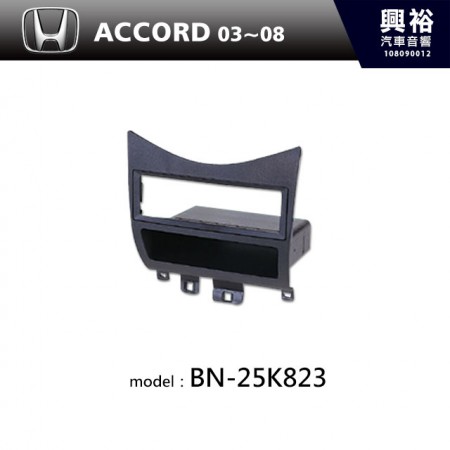 ACCORD 03~08

興裕
汽車音響
108090012

model : BN-25K823